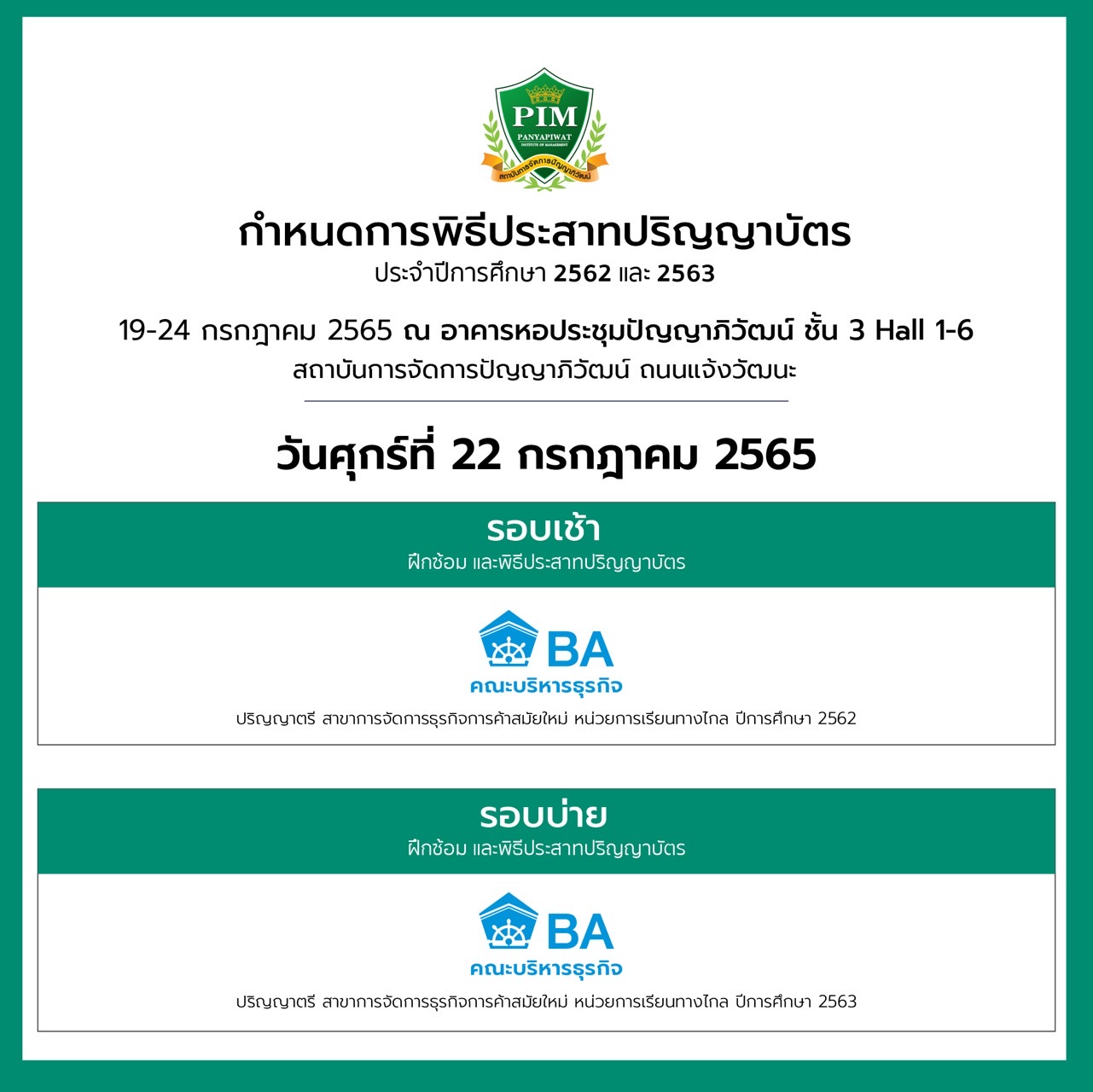 PIM
PANYAPIWAT
INSTITUTE OF MANAGEMENT
สถาบันการจัดการปัญญาภิวัฒน์

กำหนดการพิธีประสาทปริญญาบัตร
ประจำปีการศึกษา 2562 และ 2563

19-24 กรกฎาคม 2565 ณ อาคารหอประชุมปัญญาภิวัฒน์ ชั้น 3 Hall 1-6
สถาบันการจัดการปัญญาภิวัฒน์ ถนนแจ้งวัฒนะ

วันศุกร์ที่ 22 กรกฎาคม 2565

รอบเช้า
ฝึกซ้อม และพิธีประสาทปริญญาบัตร

BA
คณะบริหารธุรกิจ
ปริญญาตรี สาขาการจัดการธุรกิจการค้าสมัยใหม่ หน่วยการเรียนทางไกล ปีการศึกษา 2562

รอบบ่าย
ฝึกซ้อม และพิธีประสาทปริญญาบัตร

BA
คณะบริหารธุรกิจ
ปริญญาตรี สาขาการจัดการธุรกิจการค้าสมัยใหม่ หน่วยการเรียนทางไกล ปีการศึกษา 2563